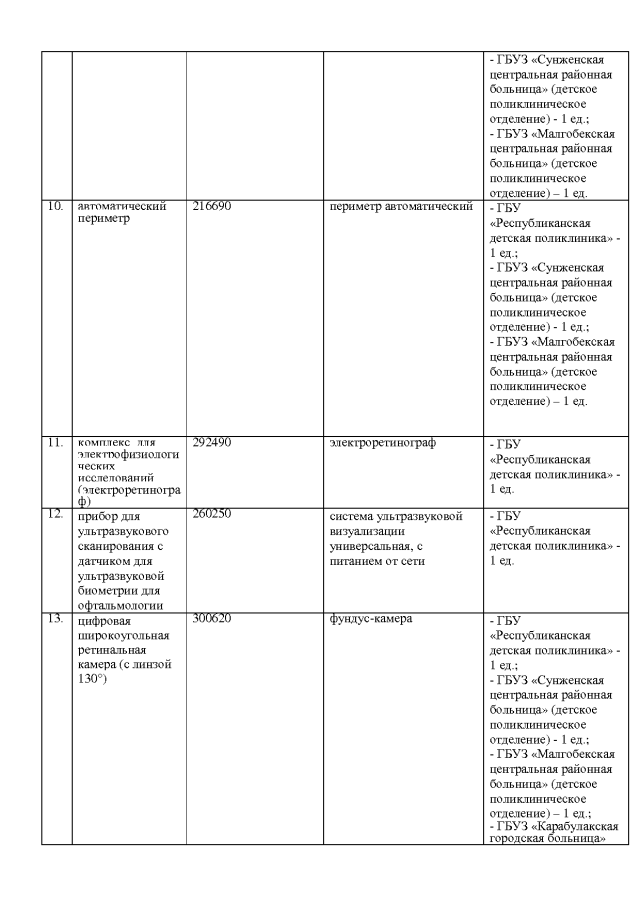 |  |  |  |  |  |
|---|---|---|---|---|
|  |  |  |  | - ГБУЗ «Сунженская центральная районная больница» (детское поликлиническое отделение) - 1 ед.; - ГБУЗ «Малгобекская центральная районная больница» (детское поликлиническое отделение) – 1 ед. |
| 10. | автоматический периметр | 216690 | периметр автоматический | - ГБУ «Республиканская детская поликлиника» - 1 ед.; - ГБУЗ «Сунженская центральная районная больница» (детское поликлиническое отделение) - 1 ед.; - ГБУЗ «Малгобекская центральная районная больница» (детское поликлиническое отделение) – 1 ед. |
| 11. | комплекс для электрофизиологических исследований (электроретинограф) | 292490 | электроретинограф | - ГБУ «Республиканская детская поликлиника» - 1 ед. |
| 12. | прибор для ультразвукового сканирования с датчиком для ультразвуковой биометрии для офтальмологии | 260250 | система ультразвуковой визуализации универсальная, с питанием от сети | - ГБУ «Республиканская детская поликлиника» - 1 ед. |
| 13. | цифровая широкоугольная ретинальная камера (с линзой 130°) | 300620 | фундус-камера | - ГБУ «Республиканская детская поликлиника» - 1 ед.; - ГБУЗ «Сунженская центральная районная больница» (детское поликлиническое отделение) - 1 ед.; - ГБУЗ «Малгобекская центральная районная больница» (детское поликлиническое отделение) – 1 ед.; - ГБУЗ «Карабулакская городская больница» |